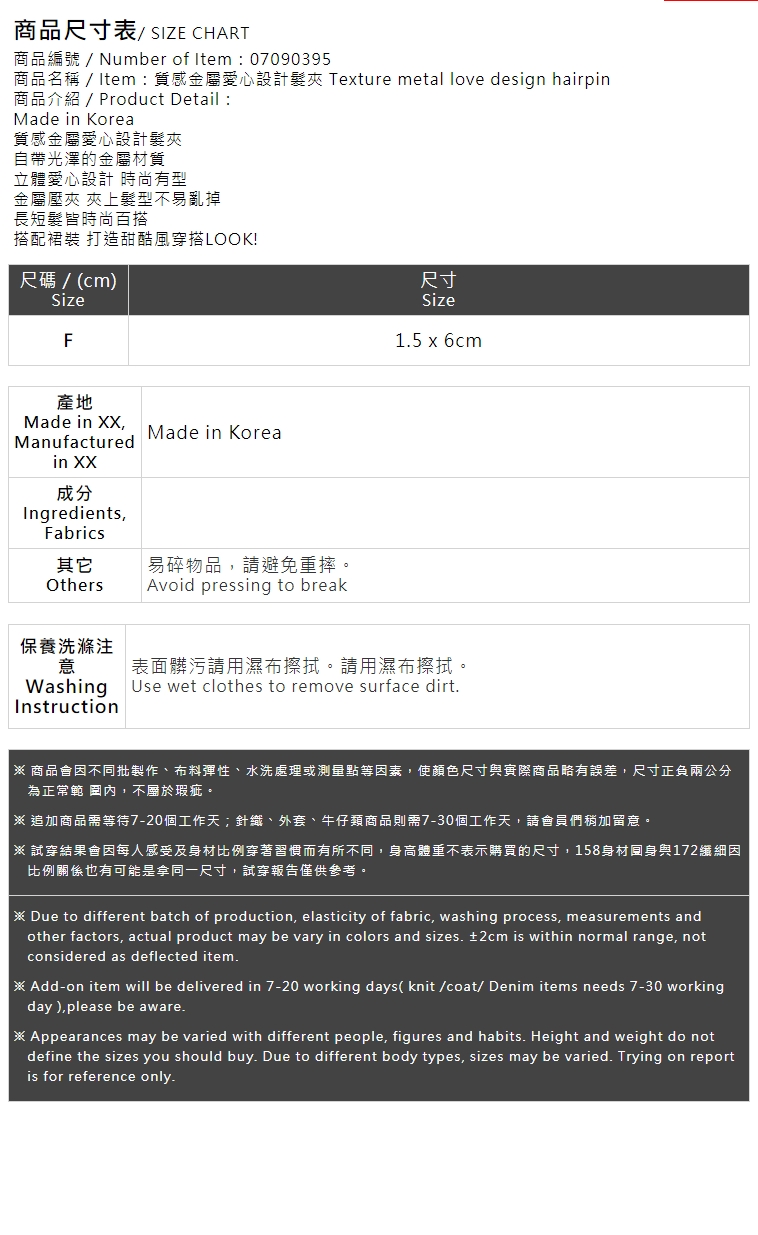 商品尺寸表/ SIZE CHART

商品編號 / Number of Item：07090395
商品名稱 / Item：質感金屬愛心設計髮夾 Texture metal love design hairpin
商品介紹 / Product Detail：
Made in Korea
質感金屬愛心設計髮夾
自帶光澤的金屬材質
立體愛心設計 時尚有型
金屬壓夾 夾上髮型不易亂掉
長短髮皆時尚百搭
搭配裙裝 打造甜酷風穿搭LOOK!

| 尺碼 / (cm) Size | 尺寸 Size |
|---|---|
| F | 1.5 x 6cm |

| 產地 Made in XX, Manufactured in XX | Made in Korea |
|---|---|
| 成分 Ingredients, Fabrics | |
| 其它 Others | 易碎物品，請避免重摔。 Avoid pressing to break |

| 保養洗滌注意 Washing Instruction | 表面髒污請用濕布擦拭。請用濕布擦拭。 Use wet clothes to remove surface dirt. |
|---|---|

※ 商品會因不同批製作、布料彈性、水洗處理或測量點等因素，使顏色尺寸與實際商品略有誤差，尺寸正負兩公分為正常範 圍內，不屬於瑕疵。

※ 追加商品需等待7-20個工作天；針織、外套、牛仔類商品則需7-30個工作天，請會員們稍加留意。

※ 試穿結果會因每人感受及身材比例穿著習慣而有所不同，身高體重不表示購買的尺寸，158身材圓身與172纖細因比例關係也有可能是拿同一尺寸，試穿報告僅供參考。

※ Due to different batch of production, elasticity of fabric, washing process, measurements and other factors, actual product may be vary in colors and sizes. ±2cm is within normal range, not considered as deflected item.

※ Add-on item will be delivered in 7-20 working days( knit /coat/ Denim items needs 7-30 working day ),please be aware.

※ Appearances may be varied with different people, figures and habits. Height and weight do not define the sizes you should buy. Due to different body types, sizes may be varied. Trying on report is for reference only.